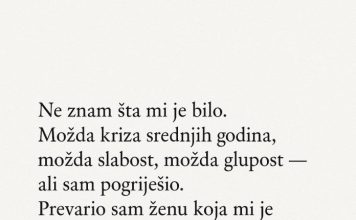 Ne znam šta mi je bilo.
Možda kriza srednjih godina,
možda slabost, možda glupost —
ali sam pogriješio.
Prevario sam ženu koja mi je